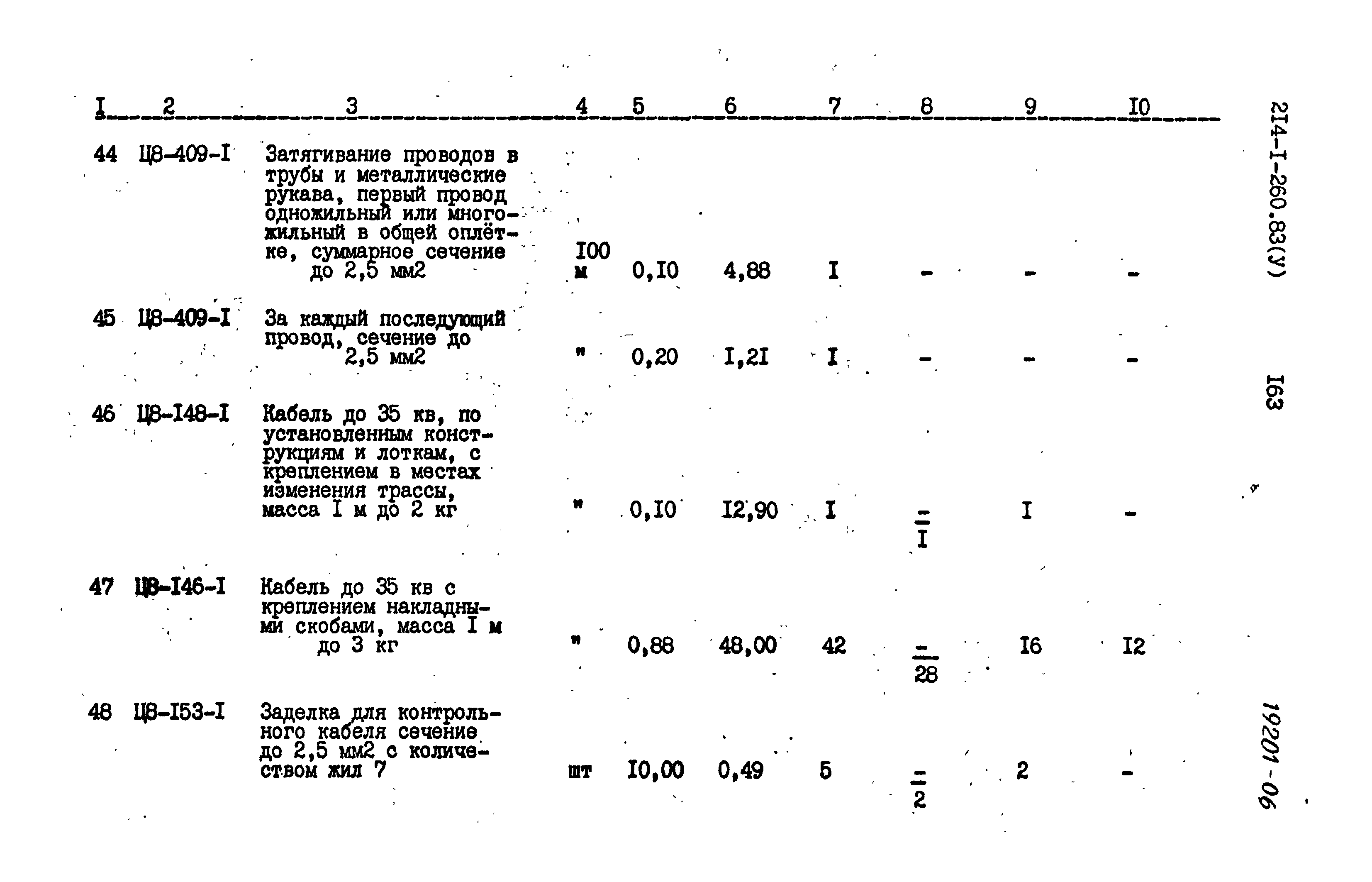 | I | 2 | 3 | 4 | 5 | 6 | 7 | 8 | 9 | I0 |
|---|---|---|---|---|---|---|---|---|---|
| 44 | Ц8-409-I | Затягивание проводов в трубы и металлические рукава, первый провод одножильный или многожильный в общей оплётке, суммарное сечение до 2,5 мм2 | I00 м | 0,I0 | 4,88 | I | - | - | - |
| 45 | Ц8-409-I | За каждый последующий провод, сечение до 2,5 мм2 | " | 0,20 | I,2I | I | - | - | - |
| 46 | Ц8-I48-I | Кабель до 35 кв, по установленным конструкциям и лоткам, с креплением в местах изменения трассы, масса I м до 2 кг | " | 0,I0 | I2,90 | I | $\frac{-}{I}$ | I | - |
| 47 | Ц8-I46-I | Кабель до 35 кв с креплением накладными скобами, масса I м до 3 кг | " | 0,88 | 48,00 | 42 | $\frac{-}{28}$ | I6 | I2 |
| 48 | Ц8-I53-I | Заделка для контрольного кабеля сечение до 2,5 мм2 с количеством жил 7 | шт | I0,00 | 0,49 | 5 | $\frac{-}{2}$ | 2 | - |

2I4-I-260.83(У)

I63

19201-06